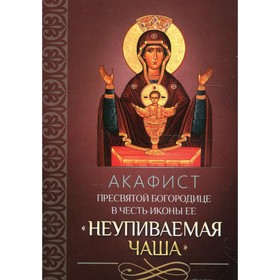 АКАФИСТ
ПРЕСВЯТОЙ БОГОРОДИЦЕ
В ЧЕСТЬ ИКОНЫ ЕЕ
«НЕУПИВАЕМАЯ
ЧАША»